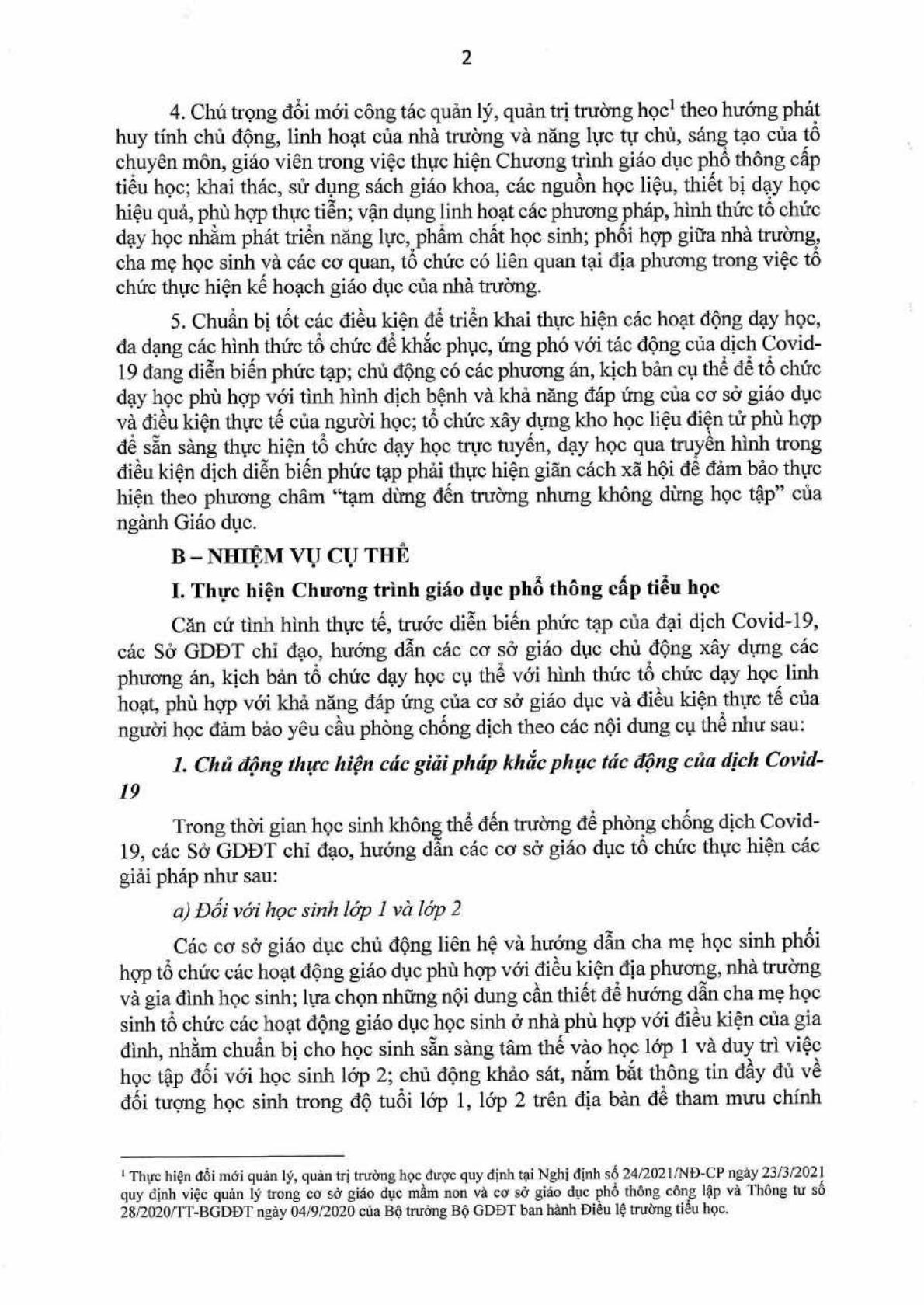 2

4. Chú trọng đổi mới công tác quản lý, quản trị trường học$^1$ theo hướng phát huy tính chủ động, linh hoạt của nhà trường và năng lực tự chủ, sáng tạo của tổ chuyên môn, giáo viên trong việc thực hiện Chương trình giáo dục phổ thông cấp tiểu học; khai thác, sử dụng sách giáo khoa, các nguồn học liệu, thiết bị dạy học hiệu quả, phù hợp thực tiễn; vận dụng linh hoạt các phương pháp, hình thức tổ chức dạy học nhằm phát triển năng lực, phẩm chất học sinh; phối hợp giữa nhà trường, cha mẹ học sinh và các cơ quan, tổ chức có liên quan tại địa phương trong việc tổ chức thực hiện kế hoạch giáo dục của nhà trường.

5. Chuẩn bị tốt các điều kiện để triển khai thực hiện các hoạt động dạy học, đa dạng các hình thức tổ chức để khắc phục, ứng phó với tác động của dịch Covid-19 đang diễn biến phức tạp; chủ động có các phương án, kịch bản cụ thể để tổ chức dạy học phù hợp với tình hình dịch bệnh và khả năng đáp ứng của cơ sở giáo dục và điều kiện thực tế của người học; tổ chức xây dựng kho học liệu điện tử phù hợp để sẵn sàng thực hiện tổ chức dạy học trực tuyến, dạy học qua truyền hình trong điều kiện dịch diễn biến phức tạp phải thực hiện giãn cách xã hội để đảm bảo thực hiện theo phương châm "tạm dừng đến trường nhưng không dừng học tập" của ngành Giáo dục.

B – NHIỆM VỤ CỤ THỂ

I. Thực hiện Chương trình giáo dục phổ thông cấp tiểu học

Căn cứ tình hình thực tế, trước diễn biến phức tạp của đại dịch Covid-19, các Sở GDĐT chỉ đạo, hướng dẫn các cơ sở giáo dục chủ động xây dựng các phương án, kịch bản tổ chức dạy học cụ thể với hình thức tổ chức dạy học linh hoạt, phù hợp với khả năng đáp ứng của cơ sở giáo dục và điều kiện thực tế của người học đảm bảo yêu cầu phòng chống dịch theo các nội dung cụ thể như sau:

1. Chủ động thực hiện các giải pháp khắc phục tác động của dịch Covid-19

Trong thời gian học sinh không thể đến trường để phòng chống dịch Covid-19, các Sở GDĐT chỉ đạo, hướng dẫn các cơ sở giáo dục tổ chức thực hiện các giải pháp như sau:

a) Đối với học sinh lớp 1 và lớp 2

Các cơ sở giáo dục chủ động liên hệ và hướng dẫn cha mẹ học sinh phối hợp tổ chức các hoạt động giáo dục phù hợp với điều kiện địa phương, nhà trường và gia đình học sinh; lựa chọn những nội dung cần thiết để hướng dẫn cha mẹ học sinh tổ chức các hoạt động giáo dục học sinh ở nhà phù hợp với điều kiện của gia đình, nhằm chuẩn bị cho học sinh sẵn sàng tâm thế vào học lớp 1 và duy trì việc học tập đối với học sinh lớp 2; chủ động khảo sát, nắm bắt thông tin đầy đủ về đối tượng học sinh trong độ tuổi lớp 1, lớp 2 trên địa bàn để tham mưu chính

$^1$ Thực hiện đổi mới quản lý, quản trị trường học được quy định tại Nghị định số 24/2021/NĐ-CP ngày 23/3/2021 quy định việc quản lý trong cơ sở giáo dục mầm non và cơ sở giáo dục phổ thông công lập và Thông tư số 28/2020/TT-BGDĐT ngày 04/9/2020 của Bộ trưởng Bộ GDĐT ban hành Điều lệ trường tiểu học.